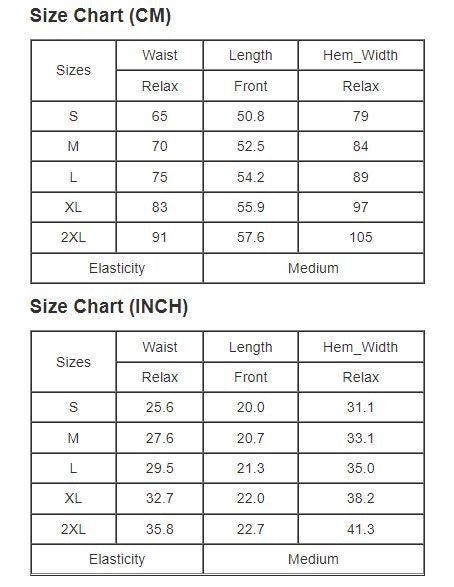 Size Chart (CM)

| Sizes | Waist | Length | Hem_Width |
|---|---|---|---|
| | Relax | Front | Relax |
| S | 65 | 50.8 | 79 |
| M | 70 | 52.5 | 84 |
| L | 75 | 54.2 | 89 |
| XL | 83 | 55.9 | 97 |
| 2XL | 91 | 57.6 | 105 |
| Elasticity | | Medium | |

Size Chart (INCH)

| Sizes | Waist | Length | Hem_Width |
|---|---|---|---|
| | Relax | Front | Relax |
| S | 25.6 | 20.0 | 31.1 |
| M | 27.6 | 20.7 | 33.1 |
| L | 29.5 | 21.3 | 35.0 |
| XL | 32.7 | 22.0 | 38.2 |
| 2XL | 35.8 | 22.7 | 41.3 |
| Elasticity | | Medium | |